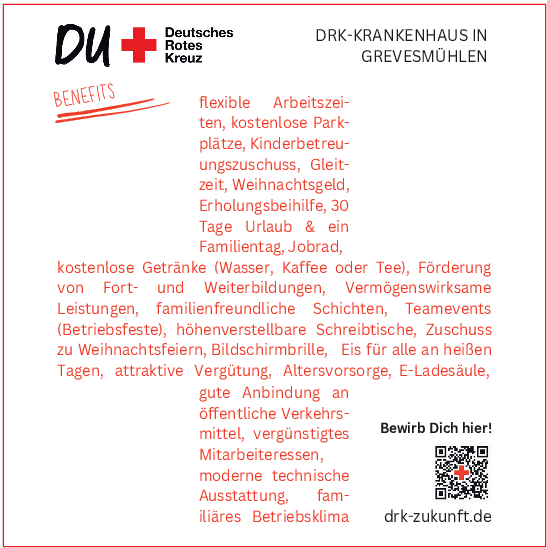 DU

Deutsches
Rotes
Kreuz

DRK-KRANKENHAUS IN GREVESMÜHLEN

BENEFITS

flexible Arbeitszeiten, kostenlose Parkplätze, Kinderbetreuungszuschuss, Gleitzeit, Weihnachtsgeld, Erholungsbeihilfe, 30 Tage Urlaub & ein Familientag, Jobrad, kostenlose Getränke (Wasser, Kaffee oder Tee), Förderung von Fort- und Weiterbildungen, Vermögenswirksame Leistungen, familienfreundliche Schichten, Teamevents (Betriebsfeste), höhenverstellbare Schreibtische, Zuschuss zu Weihnachtsfeiern, Bildschirmbrille, Eis für alle an heißen Tagen, attraktive Vergütung, Altersvorsorge, E-Ladesäule, gute Anbindung an öffentliche Verkehrsmittel, vergünstigtes Mitarbeiteressen, moderne technische Ausstattung, familiäres Betriebsklima

Bewirb Dich hier!

drk-zukunft.de